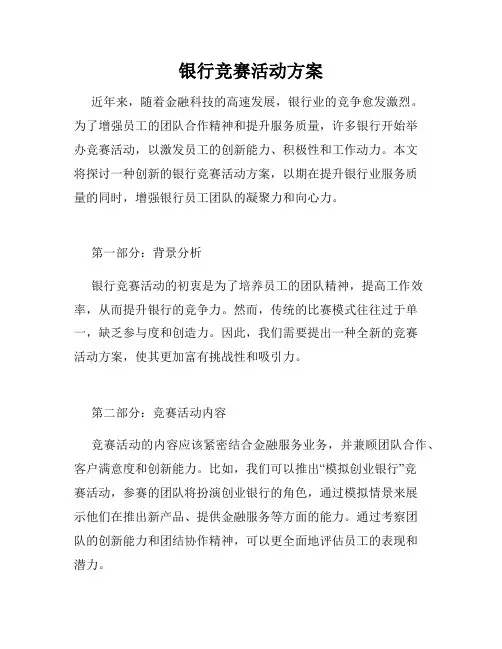 银行竞赛活动方案

近年来，随着金融科技的高速发展，银行业的竞争愈发激烈。为了增强员工的团队合作精神和提升服务质量，许多银行开始举办竞赛活动，以激发员工的创新能力、积极性和工作动力。本文将探讨一种创新的银行竞赛活动方案，以期在提升银行业服务质量的同时，增强银行员工团队的凝聚力和向心力。

第一部分：背景分析

银行竞赛活动的初衷是为了培养员工的团队精神，提高工作效率，从而提升银行的竞争力。然而，传统的比赛模式往往过于单一，缺乏参与度和创造力。因此，我们需要提出一种全新的竞赛活动方案，使其更加富有挑战性和吸引力。

第二部分：竞赛活动内容

竞赛活动的内容应该紧密结合金融服务业务，并兼顾团队合作、客户满意度和创新能力。比如，我们可以推出“模拟创业银行”竞赛活动，参赛的团队将扮演创业银行的角色，通过模拟情景来展示他们在推出新产品、提供金融服务等方面的能力。通过考察团队的创新能力和团结协作精神，可以更全面地评估员工的表现和潜力。